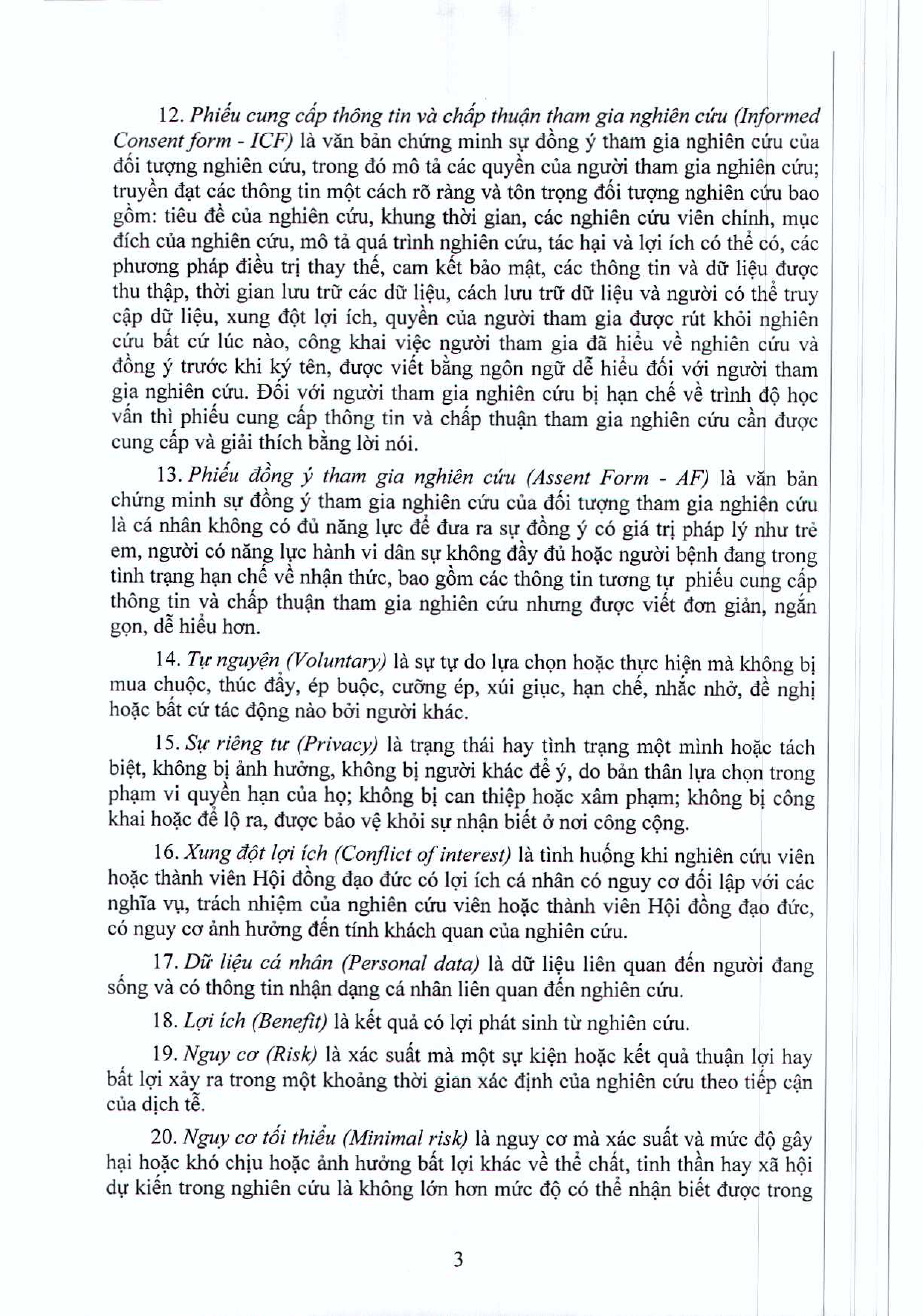 12. Phiếu cung cấp thông tin và chấp thuận tham gia nghiên cứu (Informed Consent form - ICF) là văn bản chứng minh sự đồng ý tham gia nghiên cứu của đối tượng nghiên cứu, trong đó mô tả các quyền của người tham gia nghiên cứu; truyền đạt các thông tin một cách rõ ràng và tôn trọng đối tượng nghiên cứu bao gồm: tiêu đề của nghiên cứu, khung thời gian, các nghiên cứu viên chính, mục đích của nghiên cứu, mô tả quá trình nghiên cứu, tác hại và lợi ích có thể có, các phương pháp điều trị thay thế, cam kết bảo mật, các thông tin và dữ liệu được thu thập, thời gian lưu trữ các dữ liệu, cách lưu trữ dữ liệu và người có thể truy cập dữ liệu, xung đột lợi ích, quyền của người tham gia được rút khỏi nghiên cứu bất cứ lúc nào, công khai việc người tham gia đã hiểu về nghiên cứu và đồng ý trước khi ký tên, được viết bằng ngôn ngữ dễ hiểu đối với người tham gia nghiên cứu. Đối với người tham gia nghiên cứu bị hạn chế về trình độ học vấn thì phiếu cung cấp thông tin và chấp thuận tham gia nghiên cứu cần được cung cấp và giải thích bằng lời nói.

13. Phiếu đồng ý tham gia nghiên cứu (Assent Form - AF) là văn bản chứng minh sự đồng ý tham gia nghiên cứu của đối tượng tham gia nghiên cứu là cá nhân không có đủ năng lực để đưa ra sự đồng ý có giá trị pháp lý như trẻ em, người có năng lực hành vi dân sự không đầy đủ hoặc người bệnh đang trong tình trạng hạn chế về nhận thức, bao gồm các thông tin tương tự phiếu cung cấp thông tin và chấp thuận tham gia nghiên cứu nhưng được viết đơn giản, ngắn gọn, dễ hiểu hơn.

14. Tự nguyện (Voluntary) là sự tự do lựa chọn hoặc thực hiện mà không bị mua chuộc, thúc đẩy, ép buộc, cưỡng ép, xúi giục, hạn chế, nhắc nhở, đề nghị hoặc bất cứ tác động nào bởi người khác.

15. Sự riêng tư (Privacy) là trạng thái hay tình trạng một mình hoặc tách biệt, không bị ảnh hưởng, không bị người khác để ý, do bản thân lựa chọn trong phạm vi quyền hạn của họ; không bị can thiệp hoặc xâm phạm; không bị công khai hoặc để lộ ra, được bảo vệ khỏi sự nhận biết ở nơi công cộng.

16. Xung đột lợi ích (Conflict of interest) là tình huống khi nghiên cứu viên hoặc thành viên Hội đồng đạo đức có lợi ích cá nhân có nguy cơ đối lập với các nghĩa vụ, trách nhiệm của nghiên cứu viên hoặc thành viên Hội đồng đạo đức, có nguy cơ ảnh hưởng đến tính khách quan của nghiên cứu.

17. Dữ liệu cá nhân (Personal data) là dữ liệu liên quan đến người đang sống và có thông tin nhận dạng cá nhân liên quan đến nghiên cứu.

18. Lợi ích (Benefit) là kết quả có lợi phát sinh từ nghiên cứu.

19. Nguy cơ (Risk) là xác suất mà một sự kiện hoặc kết quả thuận lợi hay bất lợi xảy ra trong một khoảng thời gian xác định của nghiên cứu theo tiếp cận của dịch tễ.

20. Nguy cơ tối thiểu (Minimal risk) là nguy cơ mà xác suất và mức độ gây hại hoặc khó chịu hoặc ảnh hưởng bất lợi khác về thể chất, tinh thần hay xã hội dự kiến trong nghiên cứu là không lớn hơn mức độ có thể nhận biết được trong

3